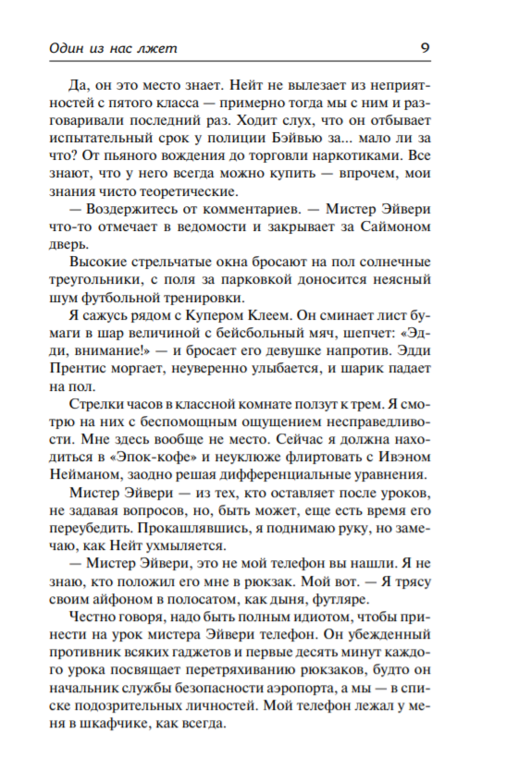 Один из нас лжет 9

Да, он это место знает. Нейт не вылезает из неприятностей с пятого класса — примерно тогда мы с ним и разговаривали последний раз. Ходит слух, что он отбывает испытательный срок у полиции Бэйвью за... мало ли за что? От пьяного вождения до торговли наркотиками. Все знают, что у него всегда можно купить — впрочем, мои знания чисто теоретические.

— Воздержитесь от комментариев. — Мистер Эйвери что-то отмечает в ведомости и закрывает за Саймоном дверь.

Высокие стрельчатые окна бросают на пол солнечные треугольники, с поля за парковкой доносится неясный шум футбольной тренировки.

Я сажусь рядом с Купером Клеем. Он сминает лист бумаги в шар величиной с бейсбольный мяч, шепчет: «Эдди, внимание!» — и бросает его девушке напротив. Эдди Прентис моргает, неуверенно улыбается, и шарик падает на пол.

Стрелки часов в классной комнате ползут к трем. Я смотрю на них с беспомощным ощущением несправедливости. Мне здесь вообще не место. Сейчас я должна находиться в «Эпок-кофе» и неуклюже флиртовать с Ивэном Нейманом, заодно решая дифференциальные уравнения.

Мистер Эйвери — из тех, кто оставляет после уроков, не задавая вопросов, но, быть может, еще есть время его переубедить. Прокашлявшись, я поднимаю руку, но замечаю, как Нейт ухмыляется.

— Мистер Эйвери, это не мой телефон вы нашли. Я не знаю, кто положил его мне в рюкзак. Мой вот. — Я трясу своим айфоном в полосатом, как дыня, футляре.

Честно говоря, надо быть полным идиотом, чтобы принести на урок мистера Эйвери телефон. Он убежденный противник всяких гаджетов и первые десять минут каждого урока посвящает перетряхиванию рюкзаков, будто он начальник службы безопасности аэропорта, а мы — в списке подозрительных личностей. Мой телефон лежал у меня в шкафчике, как всегда.